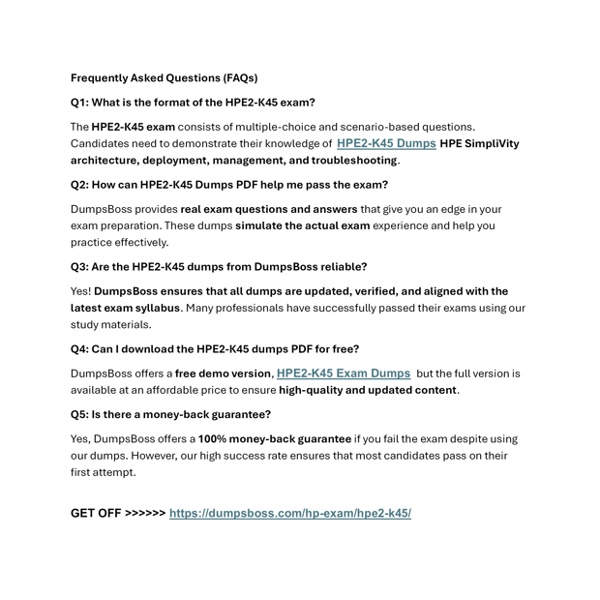 Frequently Asked Questions (FAQs)

Q1: What is the format of the HPE2-K45 exam?

The HPE2-K45 exam consists of multiple-choice and scenario-based questions. Candidates need to demonstrate their knowledge of HPE2-K45 Dumps HPE SimpliVity architecture, deployment, management, and troubleshooting.

Q2: How can HPE2-K45 Dumps PDF help me pass the exam?

DumpsBoss provides real exam questions and answers that give you an edge in your exam preparation. These dumps simulate the actual exam experience and help you practice effectively.

Q3: Are the HPE2-K45 dumps from DumpsBoss reliable?

Yes! DumpsBoss ensures that all dumps are updated, verified, and aligned with the latest exam syllabus. Many professionals have successfully passed their exams using our study materials.

Q4: Can I download the HPE2-K45 dumps PDF for free?

DumpsBoss offers a free demo version, HPE2-K45 Exam Dumps but the full version is available at an affordable price to ensure high-quality and updated content.

Q5: Is there a money-back guarantee?

Yes, DumpsBoss offers a 100% money-back guarantee if you fail the exam despite using our dumps. However, our high success rate ensures that most candidates pass on their first attempt.

GET OFF >>>>>> https://dumpsboss.com/hp-exam/hpe2-k45/